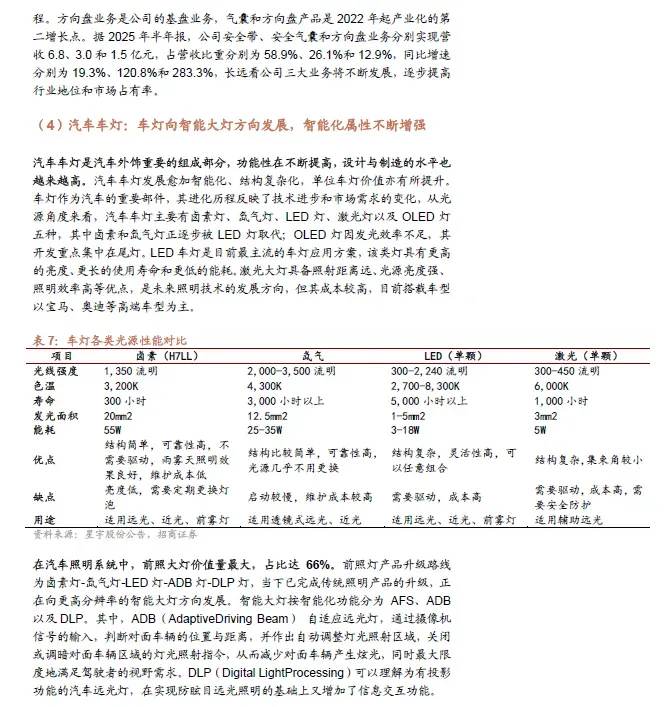 程。方向盘业务是公司的基盘业务，气囊和方向盘产品是 2022 年起产业化的第二增长点。据 2025 年半年报，公司安全带、安全气囊和方向盘业务分别实现营收 6.8、3.0 和 1.5 亿元，占营收比重分别为 58.9%、26.1%和 12.9%，同比增速分别为 19.3%、120.8%和 283.3%，长远看公司三大业务将不断发展，逐步提高行业地位和市场占有率。

（4）汽车车灯：车灯向智能大灯方向发展，智能化属性不断增强

汽车车灯是汽车外饰重要的组成部分，功能性在不断提高，设计与制造的水平也越来越高。汽车车灯发展愈加智能化、结构复杂化，单位车灯价值亦有所提升。车灯作为汽车的重要部件，其进化历程反映了技术进步和市场需求的变化，从光源角度来看，汽车车灯主要有卤素灯、氙气灯、LED 灯、激光灯以及 OLED 灯五种，其中卤素和氙气灯正逐步被 LED 灯取代；OLED 灯因发光效率不足，其开发重点集中在尾灯。LED 车灯是目前最主流的车灯应用方案，该类灯具有更高的亮度、更长的使用寿命和更低的能耗。激光大灯具备照射距离远、光源亮度强、照明效率高等优点，是未来照明技术的发展方向，但其成本较高，目前搭载车型以宝马、奥迪等高端车型为主。

表 7：车灯各类光源性能对比

| 项目 | 卤素（H7LL） | 氙气 | LED（单颗） | 激光（单颗） |
|---|---|---|---|---|
| 光线强度 | 1,350 流明 | 2,000-3,500 流明 | 300-2,240 流明 | 300-450 流明 |
| 色温 | 3,200K | 4,300K | 2,700-8,300K | 6,000K |
| 寿命 | 300 小时 | 3,000 小时以上 | 5,000 小时以上 | 1,000 小时 |
| 发光面积 | 20mm2 | 12.5mm2 | 1-5mm2 | 3mm2 |
| 能耗 | 55W | 25-35W | 3-18W | 5W |
| 优点 | 结构简单，可靠性高，不需要驱动，雨雾天照明效果良好，维护成本低 | 结构比较简单，可靠性高，光源几乎不用更换 | 结构复杂，灵活性高，可以任意组合 | 结构复杂，集束角较小 |
| 缺点 | 亮度低，需要定期更换灯泡 | 启动较慢，维护成本较高 | 需要驱动，成本高 | 需要驱动，成本高，需要安全防护 |
| 用途 | 适用远光、近光、前雾灯 | 适用透镜式远光、近光 | 适用远光、近光、前雾灯 | 适用辅助远光 |

资料来源：星宇股份公告，招商证券

在汽车照明系统中，前照大灯价值量最大，占比达 66%。前照灯产品升级路线为卤素灯-氙气灯-LED 灯-ADB 灯-DLP 灯，当下已完成传统照明产品的升级，正在向更高分辨率的智能大灯方向发展。智能大灯按智能化功能分为 AFS、ADB 以及 DLP。其中，ADB（AdaptiveDriving Beam） 自适应远光灯，通过摄像机信号的输入，判断对面车辆的位置与距离，并作出自动调整灯光照射区域，关闭或调暗对面车辆区域的灯光照射指令，从而减少对面车辆产生炫光，同时最大限度地满足驾驶者的视野需求。DLP（Digital LightProcessing）可以理解为有投影功能的汽车远光灯，在实现防眩目远光照明的基础上又增加了信息交互功能。